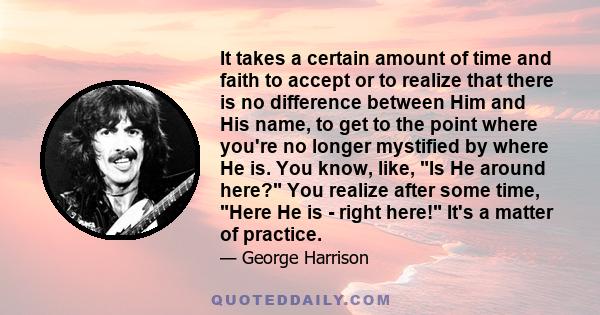 It takes a certain amount of time and faith to accept or to realize that there is no difference between Him and His name, to get to the point where you're no longer mystified by where He is. You know, like, "Is He around here?" You realize after some time, "Here He is - right here!" It's a matter of practice.

— George Harrison

QUOTEDDAILY.COM